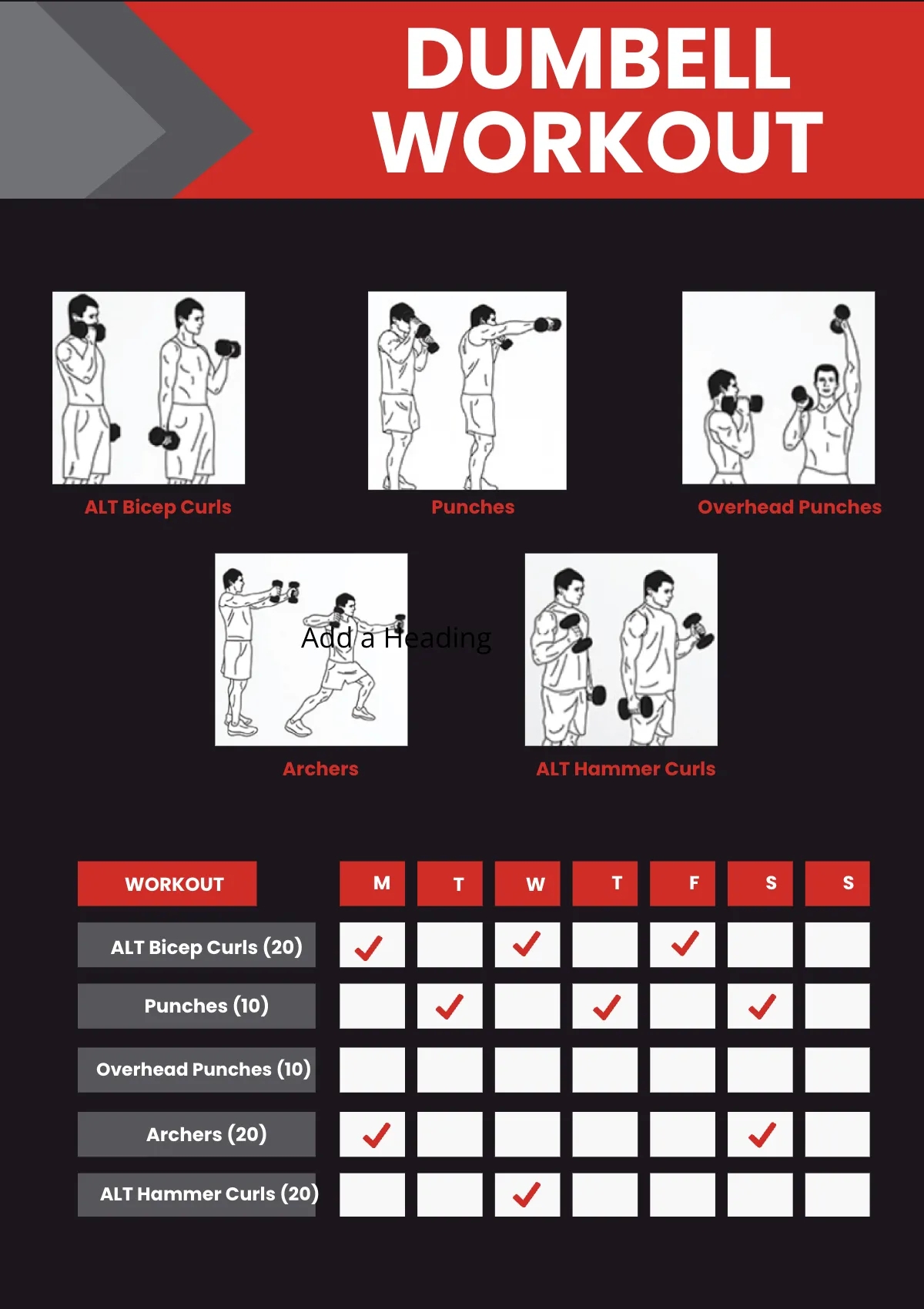 DUMBELL WORKOUT

ALT Bicep Curls

Punches

Overhead Punches

Add a Heading

Archers

ALT Hammer Curls

| WORKOUT | M | T | W | T | F | S | S |
|---|---|---|---|---|---|---|---|
| ALT Bicep Curls (20) | ✓ | | ✓ | | ✓ | | |
| Punches (10) | | ✓ | | ✓ | | ✓ | |
| Overhead Punches (10) | | | | | | | |
| Archers (20) | ✓ | | | | | ✓ | |
| ALT Hammer Curls (20) | | | ✓ | | | | |